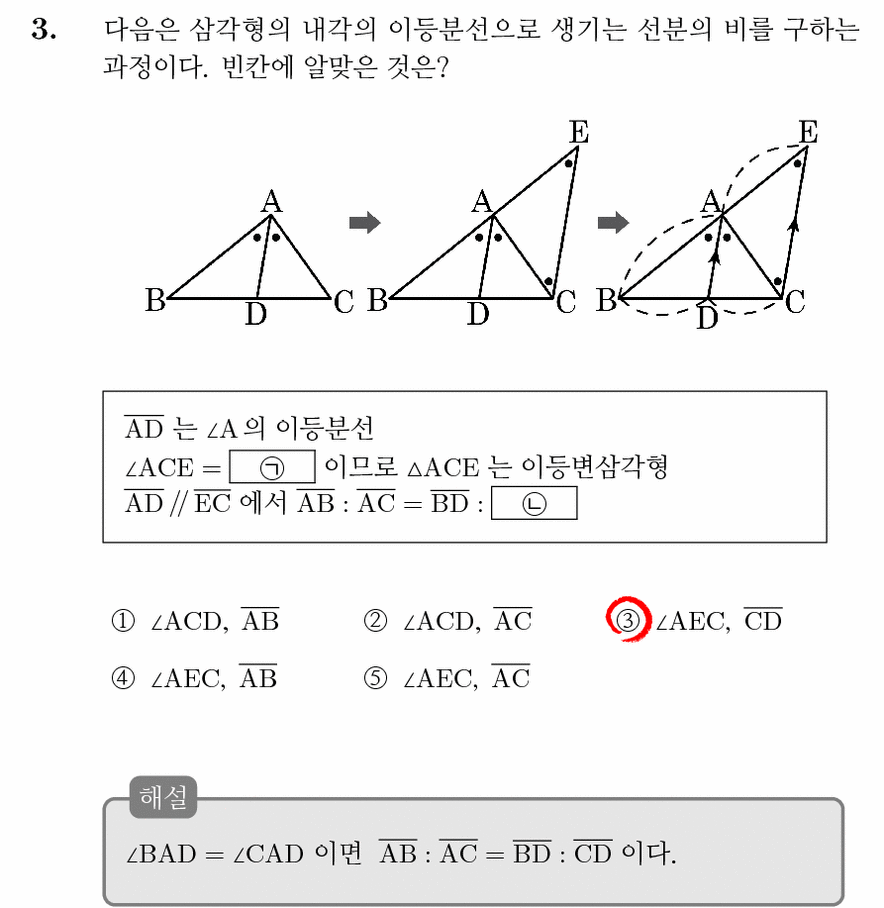 3. 다음은 삼각형의 내각의 이등분선으로 생기는 선분의 비를 구하는 과정이다. 빈칸에 알맞은 것은?

A
B D C
E
A
B D C
E
A
B D C

$\overline{AD}$ 는 $\angle A$ 의 이등분선
$\angle ACE =$ ㉠ 이므로 $\triangle ACE$ 는 이등변삼각형
$\overline{AD} // \overline{EC}$ 에서 $\overline{AB} : \overline{AC} = \overline{BD} :$ ㉡

① $\angle ACD$, $\overline{AB}$ ② $\angle ACD$, $\overline{AC}$ ③ $\angle AEC$, $\overline{CD}$
④ $\angle AEC$, $\overline{AB}$ ⑤ $\angle AEC$, $\overline{AC}$

해설

$\angle BAD = \angle CAD$ 이면 $\overline{AB} : \overline{AC} = \overline{BD} : \overline{CD}$ 이다.